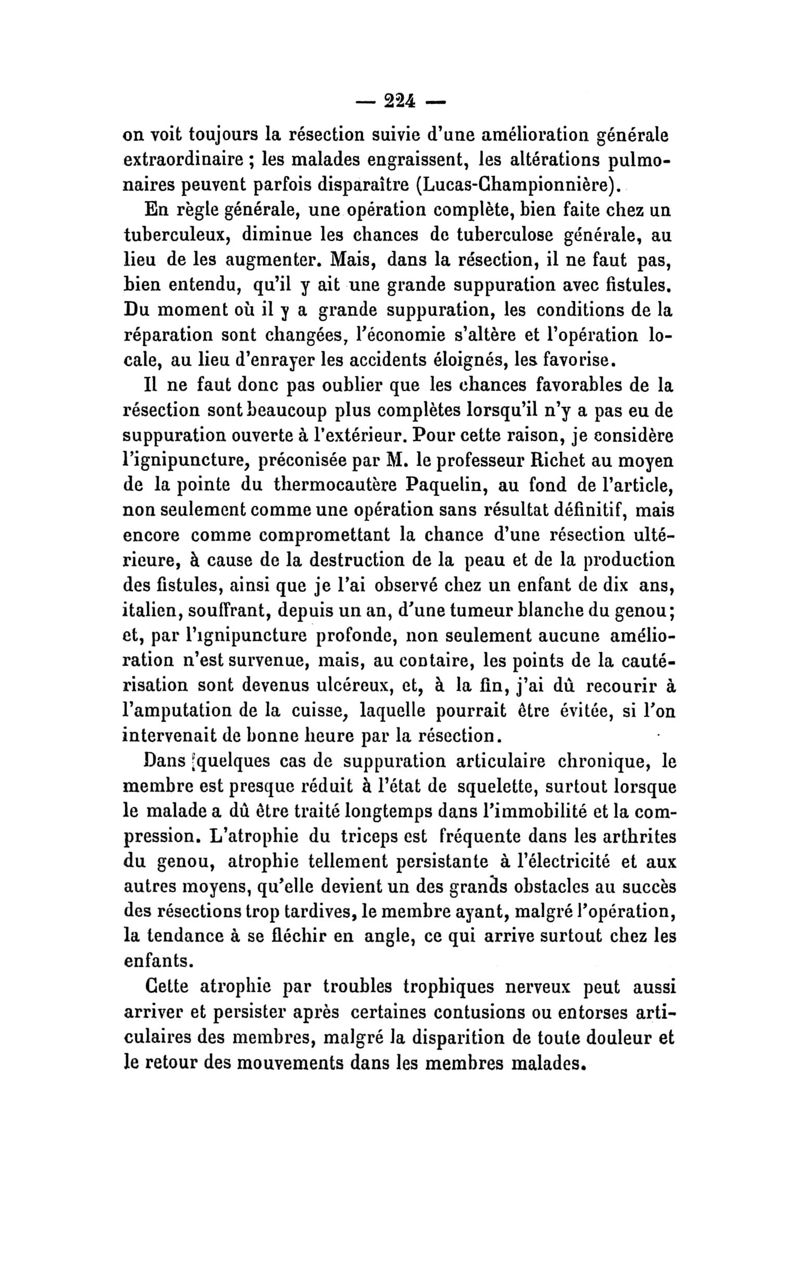 — 224 —

on voit toujours la résection suivie d'une amélioration générale extraordinaire ; les malades engraissent, les altérations pulmonaires peuvent parfois disparaître (Lucas-Championnière).

En règle générale, une opération complète, bien faite chez un tuberculeux, diminue les chances de tuberculose générale, au lieu de les augmenter. Mais, dans la résection, il ne faut pas, bien entendu, qu'il y ait une grande suppuration avec fistules. Du moment où il y a grande suppuration, les conditions de la réparation sont changées, l'économie s'altère et l'opération locale, au lieu d'enrayer les accidents éloignés, les favorise.

Il ne faut donc pas oublier que les chances favorables de la résection sont beaucoup plus complètes lorsqu'il n'y a pas eu de suppuration ouverte à l'extérieur. Pour cette raison, je considère l'ignipuncture, préconisée par M. le professeur Richet au moyen de la pointe du thermocautère Paquelin, au fond de l'article, non seulement comme une opération sans résultat définitif, mais encore comme compromettant la chance d'une résection ultérieure, à cause de la destruction de la peau et de la production des fistules, ainsi que je l'ai observé chez un enfant de dix ans, italien, souffrant, depuis un an, d'une tumeur blanche du genou; et, par l'ignipuncture profonde, non seulement aucune amélioration n'est survenue, mais, au contaire, les points de la cautérisation sont devenus ulcéreux, et, à la fin, j'ai dû recourir à l'amputation de la cuisse, laquelle pourrait être évitée, si l'on intervenait de bonne heure par la résection.

Dans quelques cas de suppuration articulaire chronique, le membre est presque réduit à l'état de squelette, surtout lorsque le malade a dû être traité longtemps dans l'immobilité et la compression. L'atrophie du triceps est fréquente dans les arthrites du genou, atrophie tellement persistante à l'électricité et aux autres moyens, qu'elle devient un des grands obstacles au succès des résections trop tardives, le membre ayant, malgré l'opération, la tendance à se fléchir en angle, ce qui arrive surtout chez les enfants.

Cette atrophie par troubles trophiques nerveux peut aussi arriver et persister après certaines contusions ou entorses articulaires des membres, malgré la disparition de toute douleur et le retour des mouvements dans les membres malades.